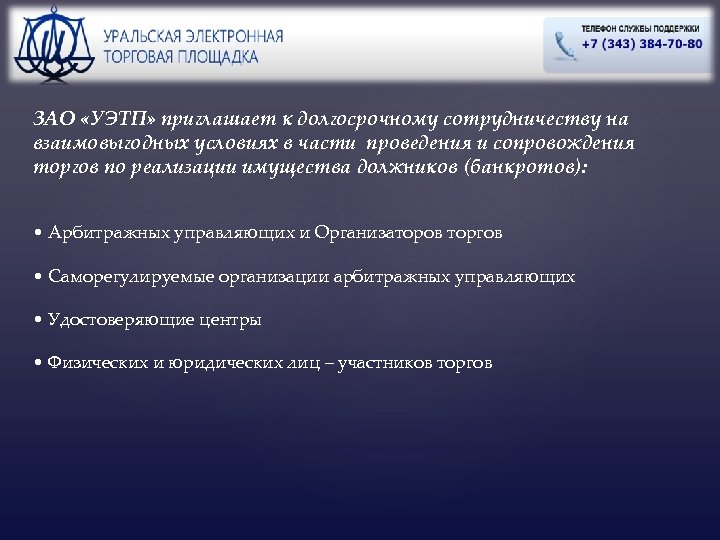 УРАЛЬСКАЯ ЭЛЕКТРОННАЯ ТОРГОВАЯ ПЛОЩАДКА

ТЕЛЕФОН СЛУЖБЫ ПОДДЕРЖКИ
+7 (343) 384-70-80

ЗАО «УЭТП» приглашает к долгосрочному сотрудничеству на взаимовыгодных условиях в части проведения и сопровождения торгов по реализации имущества должников (банкротов):

• Арбитражных управляющих и Организаторов торгов

• Саморегулируемые организации арбитражных управляющих

• Удостоверяющие центры

• Физических и юридических лиц – участников торгов